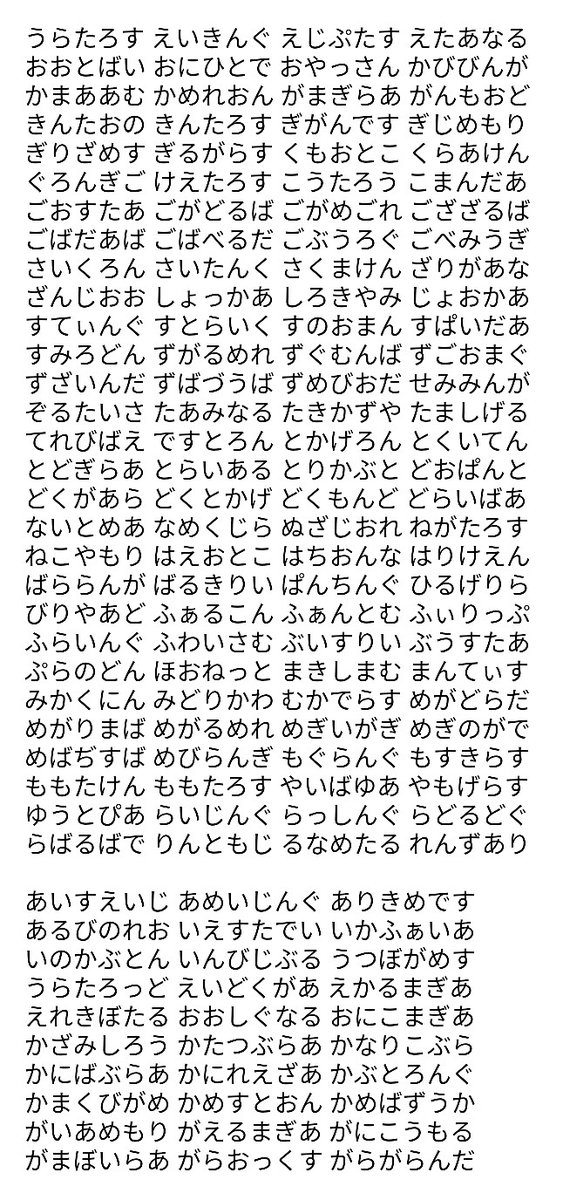 うらたろす えいきんぐ えじぷたす えたあなる
おおとばい おにひとで おやっさん かびびんが
かまああむ かめれおん がまぎらあ がんもおど
きんたおの きんたろす ぎがんです ぎじめもり
ぎりざめす ぎるがらす くもおとこ くらあけん
ぐろんぎご けえたろす こうたろう こまんだあ
ごおすたあ ごがどるば ごがめごれ ござざるば
ごばだあば ごばべるだ ごぶうろぐ ごべみうぎ
さいくろん さいたんく さくまけん ざりがあな
ざんじおお しょっかあ しろきやみ じょおかあ
すてぃんぐ すとらいく すのおまん すぱいだあ
すみろどん ずがるめれ ずぐむんば ずごおまぐ
ずざいんだ ずばづうば ずめびおだ せみみんが
ぞるたいさ たあみなる たきかずや たましげる
てれびばえ ですとろん とかげろん とくいてん
とどぎらあ とらいある とりかぶと どおぱんと
どくがあら どくとかげ どくもんど どらいばあ
ないとめあ なめくじら ぬざじおれ ねがたろす
ねこやもり はえおとこ はちおんな はりけえん
ばららんが ばるきりい ぱんちんぐ ひるげりら
びりやあど ふぁるこん ふぁんとむ ふぃりっぷ
ふらいんぐ ふわいさむ ぶいすりい ぶうすたあ
ぷらのどん ほおねっと まきしまむ まんてぃす
みかくにん みどりかわ むかでらす めがどらだ
めがりまば めがるめれ めぎいがぎ めぎのがで
めばぢすば めびらんぎ もぐらんぐ もすきらす
ももたけん ももたろす やいばゆあ やもげらす
ゆうとぴあ らいじんぐ らっしんぐ らどるどぐ
らばるばで りんともじ るなめたる れんずあり

あいすえいじ あめいじんぐ ありきめです
あるびのれお いえすたでい いかふぁいあ
いのかぶとん いんびじぶる うつぼがめす
うらたろっど えいどくがあ えかるまぎあ
えれきぼたる おおしぐなる おにこまぎあ
かざみしろう かたつぶらあ かなりこぶら
かにばぶらあ かにれえざあ かぶとろんぐ
かまくびがめ かめすとおん かめばずうか
がいあめもり がえるまぎあ がにこうもる
がまぼいらあ がらおっくす がらがらんだ